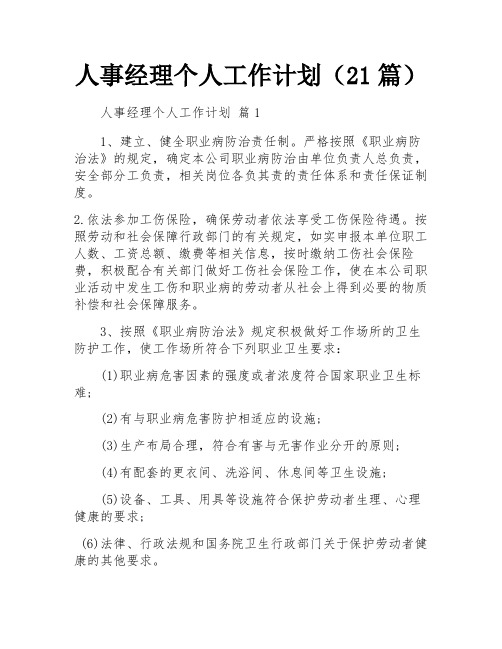 人事经理个人工作计划（21篇）

人事经理个人工作计划 篇1

1、建立、健全职业病防治责任制。严格按照《职业病防治法》的规定，确定本公司职业病防治由单位负责人总负责，安全部分工负责，相关岗位各负其责的责任体系和责任保证制度。

2.依法参加工伤保险，确保劳动者依法享受工伤保险待遇。按照劳动和社会保障行政部门的有关规定，如实申报本单位职工人数、工资总额、缴费等相关信息，按时缴纳工伤社会保险费，积极配合有关部门做好工伤社会保险工作，使在本公司职业活动中发生工伤和职业病的劳动者从社会上得到必要的物质补偿和社会保障服务。

3、按照《职业病防治法》规定积极做好工作场所的卫生防护工作，使工作场所符合下列职业卫生要求：

(1)职业病危害因素的强度或者浓度符合国家职业卫生标准；

(2)有与职业病危害防护相适应的设施；

(3)生产布局合理，符合有害与无害作业分开的原则；

(4)有配套的更衣间、洗浴间、休息间等卫生设施；

(5)设备、工具、用具等设施符合保护劳动者生理、心理健康的要求；

(6)法律、行政法规和国务院卫生行政部门关于保护劳动者健康的其他要求。